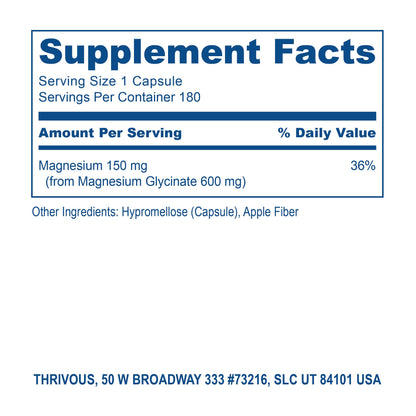 Supplement Facts
Serving Size 1 Capsule
Servings Per Container 180

| Amount Per Serving | % Daily Value |
|---|---|
| Magnesium 150 mg (from Magnesium Glycinate 600 mg) | 36% |

Other Ingredients: Hypromellose (Capsule), Apple Fiber

THRIVOUS, 50 W BROADWAY 333 #73216, SLC UT 84101 USA